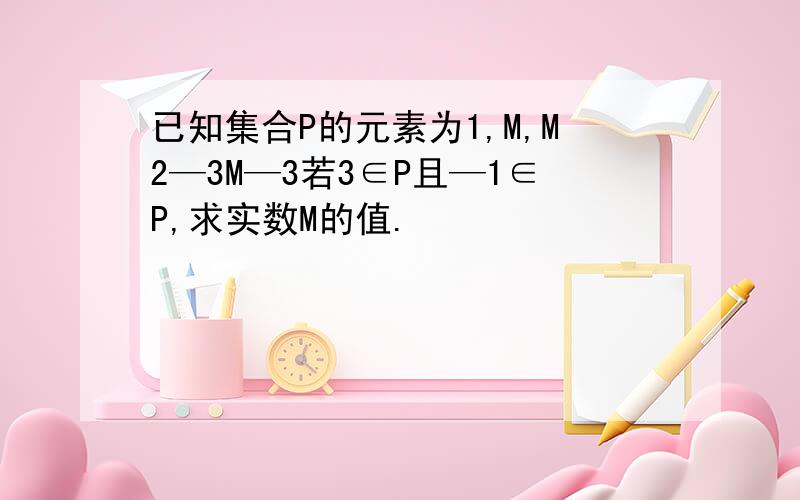 已知集合P的元素为1,M,M2—3M—3若3∈P且—1∈P,求实数M的值.